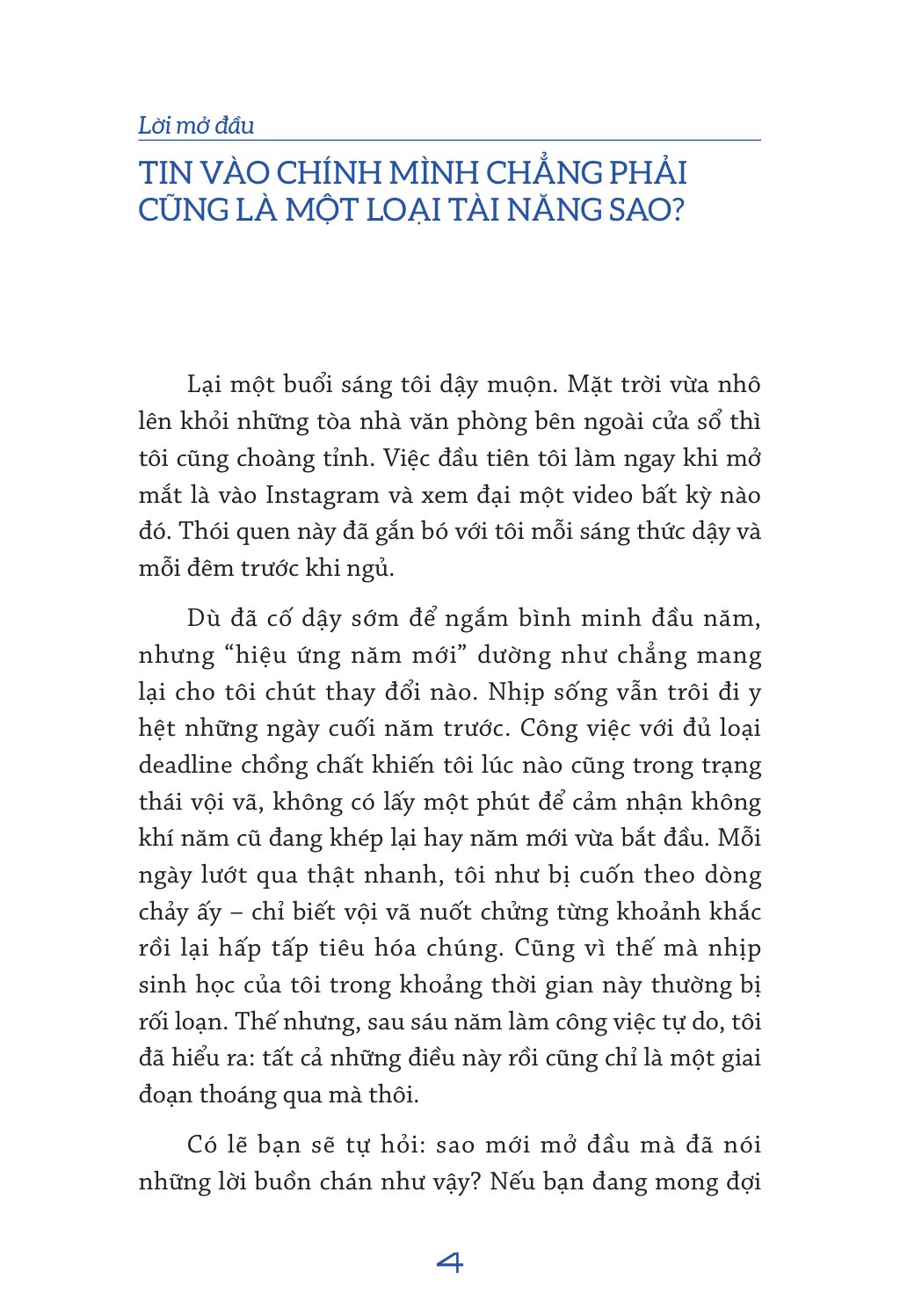 Lời mở đầu

TIN VÀO CHÍNH MÌNH CHẲNG PHẢI
CŨNG LÀ MỘT LOẠI TÀI NĂNG SAO?

Lại một buổi sáng tôi dậy muộn. Mặt trời vừa nhô lên khỏi những tòa nhà văn phòng bên ngoài cửa sổ thì tôi cũng choàng tỉnh. Việc đầu tiên tôi làm ngay khi mở mắt là vào Instagram và xem đại một video bất kỳ nào đó. Thói quen này đã gắn bó với tôi mỗi sáng thức dậy và mỗi đêm trước khi ngủ.

Dù đã cố dậy sớm để ngắm bình minh đầu năm, nhưng "hiệu ứng năm mới" dường như chẳng mang lại cho tôi chút thay đổi nào. Nhịp sống vẫn trôi đi y hệt những ngày cuối năm trước. Công việc với đủ loại deadline chồng chất khiến tôi lúc nào cũng trong trạng thái vội vã, không có lấy một phút để cảm nhận không khí năm cũ đang khép lại hay năm mới vừa bắt đầu. Mỗi ngày lướt qua thật nhanh, tôi như bị cuốn theo dòng chảy ấy – chỉ biết vội vã nuốt chửng từng khoảnh khắc rồi lại hấp tấp tiêu hóa chúng. Cũng vì thế mà nhịp sinh học của tôi trong khoảng thời gian này thường bị rối loạn. Thế nhưng, sau sáu năm làm công việc tự do, tôi đã hiểu ra: tất cả những điều này rồi cũng chỉ là một giai đoạn thoáng qua mà thôi.

Có lẽ bạn sẽ tự hỏi: sao mới mở đầu mà đã nói những lời buồn chán như vậy? Nếu bạn đang mong đợi

4